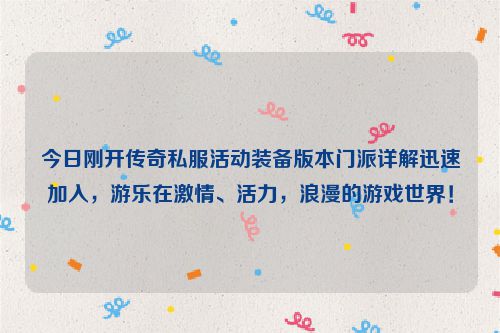 今日刚开传奇私服活动装备版本门派详解迅速加入，游乐在激情、活力，浪漫的游戏世界！